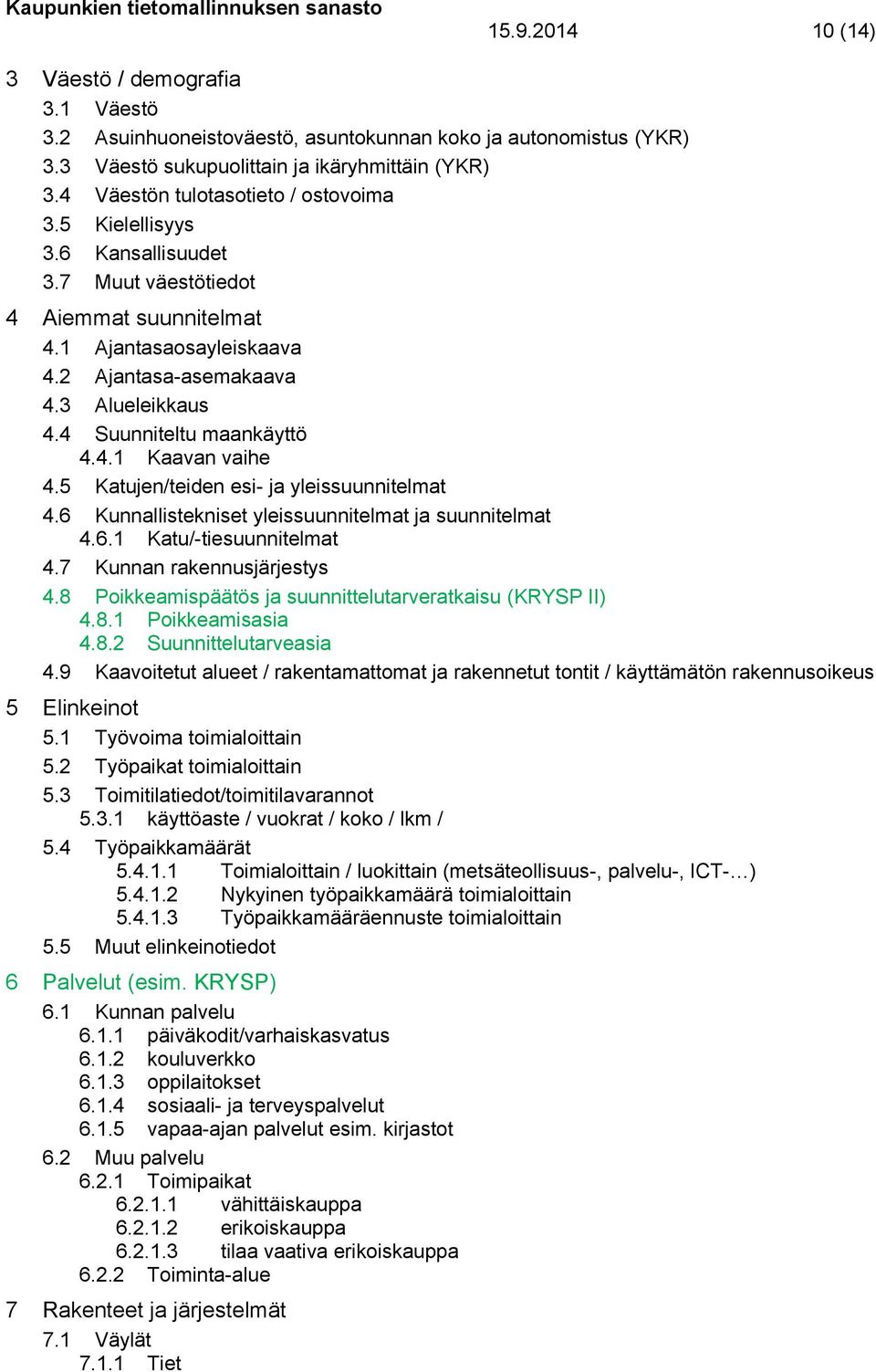 Kaupunkien tietomallinnuksen sanasto
15.9.2014
10 (14)

3 Väestö / demografia
3.1 Väestö
3.2 Asuinhuoneistoväestö, asuntokunnan koko ja autonomistus (YKR)
3.3 Väestö sukupuolittain ja ikäryhmittäin (YKR)
3.4 Väestön tulotasotieto / ostovoima
3.5 Kielellisyys
3.6 Kansallisuudet
3.7 Muut väestötiedot

4 Aiemmat suunnitelmat
4.1 Ajantasaosayleiskaava
4.2 Ajantasa-asemakaava
4.3 Alueleikkaus
4.4 Suunniteltu maankäyttö
4.4.1 Kaavan vaihe
4.5 Katujen/teiden esi- ja yleissuunnitelmat
4.6 Kunnallistekniset yleissuunnitelmat ja suunnitelmat
4.6.1 Katu/-tiesuunnitelmat
4.7 Kunnan rakennusjärjestys
4.8 Poikkeamispäätös ja suunnittelutarveratkaisu (KRYSP II)
4.8.1 Poikkeamisasia
4.8.2 Suunnittelutarveasia
4.9 Kaavoitetut alueet / rakentamattomat ja rakennetut tontit / käyttämätön rakennusoikeus

5 Elinkeinot
5.1 Työvoima toimialoittain
5.2 Työpaikat toimialoittain
5.3 Toimitilatiedot/toimitilavarannot
5.3.1 käyttöaste / vuokrat / koko / lkm /
5.4 Työpaikkamäärät
5.4.1.1 Toimialoittain / luokittain (metsäteollisuus-, palvelu-, ICT-…)
5.4.1.2 Nykyinen työpaikkamäärä toimialoittain
5.4.1.3 Työpaikkamääräennuste toimialoittain
5.5 Muut elinkeinotiedot

6 Palvelut (esim. KRYSP)
6.1 Kunnan palvelu
6.1.1 päiväkodit/varhaiskasvatus
6.1.2 kouluverkko
6.1.3 oppilaitokset
6.1.4 sosiaali- ja terveyspalvelut
6.1.5 vapaa-ajan palvelut esim. kirjastot
6.2 Muu palvelu
6.2.1 Toimipaikat
6.2.1.1 vähittäiskauppa
6.2.1.2 erikoiskauppa
6.2.1.3 tilaa vaativa erikoiskauppa
6.2.2 Toiminta-alue

7 Rakenteet ja järjestelmät
7.1 Väylät
7.1.1 Tiet